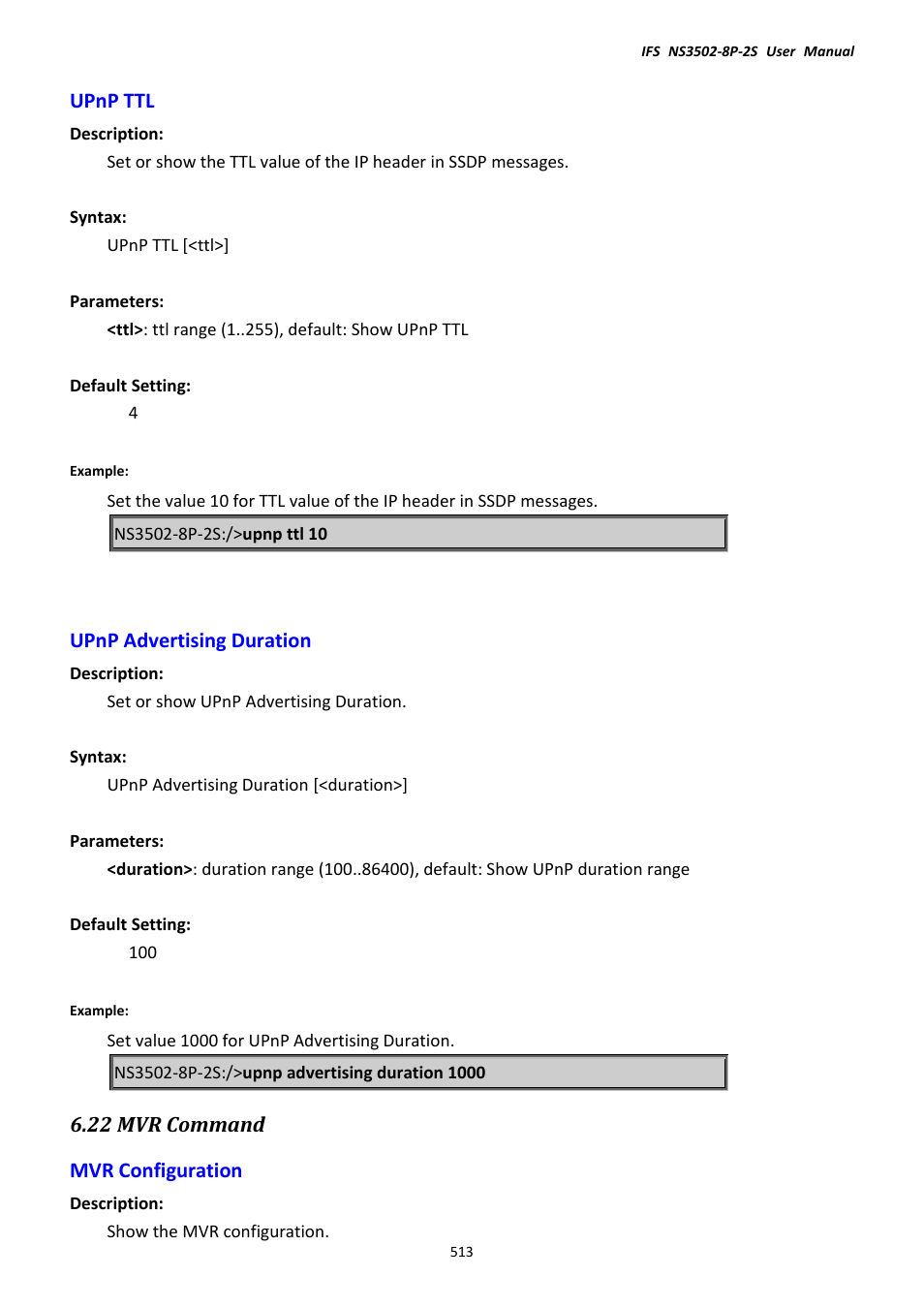 IFS NS3502-8P-2S User Manual

UPnP TTL

Description:

Set or show the TTL value of the IP header in SSDP messages.

Syntax:

UPnP TTL [<ttl>]

Parameters:

<ttl>: ttl range (1..255), default: Show UPnP TTL

Default Setting:

4

Example:

Set the value 10 for TTL value of the IP header in SSDP messages.

NS3502-8P-2S:/>upnp ttl 10

UPnP Advertising Duration

Description:

Set or show UPnP Advertising Duration.

Syntax:

UPnP Advertising Duration [<duration>]

Parameters:

<duration>: duration range (100..86400), default: Show UPnP duration range

Default Setting:

100

Example:

Set value 1000 for UPnP Advertising Duration.

NS3502-8P-2S:/>upnp advertising duration 1000

6.22 MVR Command

MVR Configuration

Description:

Show the MVR configuration.

513